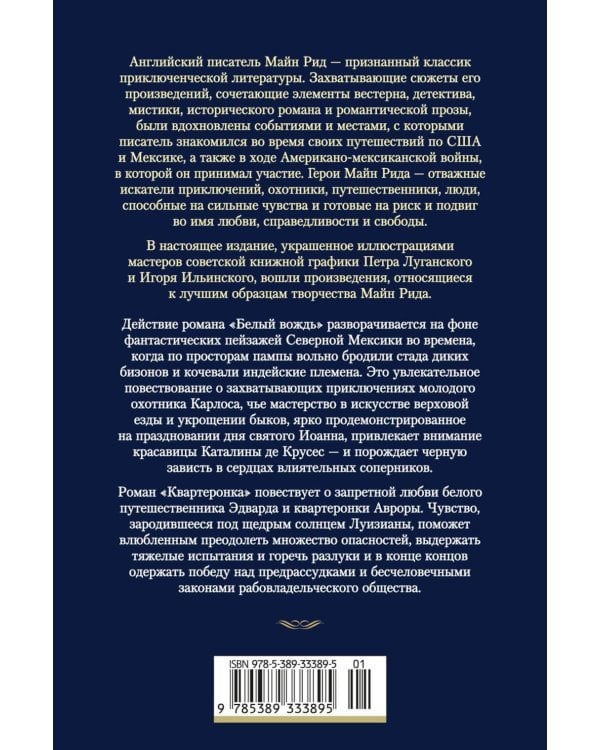 Английский писатель Майн Рид — признанный классик приключенческой литературы. Захватывающие сюжеты его произведений, сочетающие элементы вестерна, детектива, мистики, исторического романа и романтической прозы, были вдохновлены событиями и местами, с которыми писатель знакомился во время своих путешествий по США и Мексике, а также в ходе Американо-мексиканской войны, в которой он принимал участие. Герои Майн Рида — отважные искатели приключений, охотники, путешественники, люди, способные на сильные чувства и готовые на риск и подвиг во имя любви, справедливости и свободы.

В настоящее издание, украшенное иллюстрациями мастеров советской книжной графики Петра Луганского и Игоря Ильинского, вошли произведения, относящиеся к лучшим образцам творчества Майн Рида.

Действие романа «Белый вождь» разворачивается на фоне фантастических пейзажей Северной Мексики во времена, когда по просторам пампы вольно бродили стада диких бизонов и кочевали индейские племена. Это увлекательное повествование о захватывающих приключениях молодого охотника Карлоса, чье мастерство в искусстве верховой езды и укрощении быков, ярко продемонстрированное на праздновании дня святого Иоанна, привлекает внимание красавицы Каталины де Крусес — и порождает черную зависть в сердцах влиятельных соперников.

Роман «Квартеронка» повествует о запретной любви белого путешественника Эдварда и квартеронки Авроры. Чувство, зародившееся под щедрым солнцем Луизианы, поможет влюбленным преодолеть множество опасностей, выдержать тяжелые испытания и горечь разлуки и в конце концов одержать победу над предрассудками и бесчеловечными законами рабовладельческого общества.

ISBN 978-5-389-33389-5 01

9 785389 333895